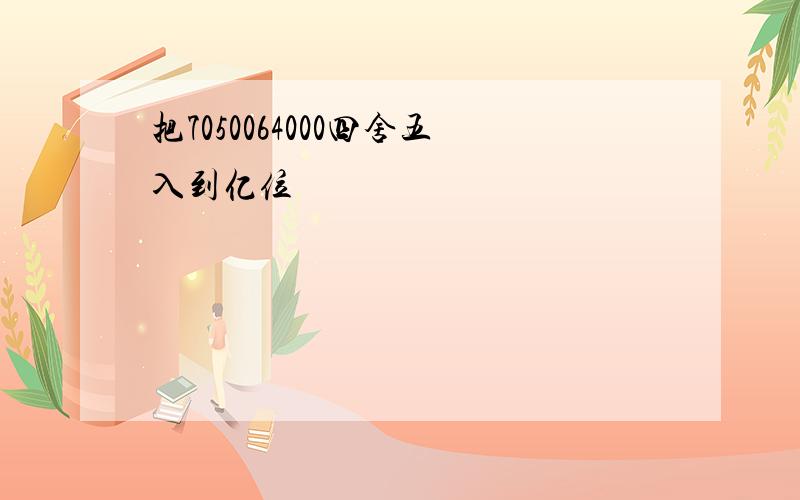 把7050064000四舍五入到亿位